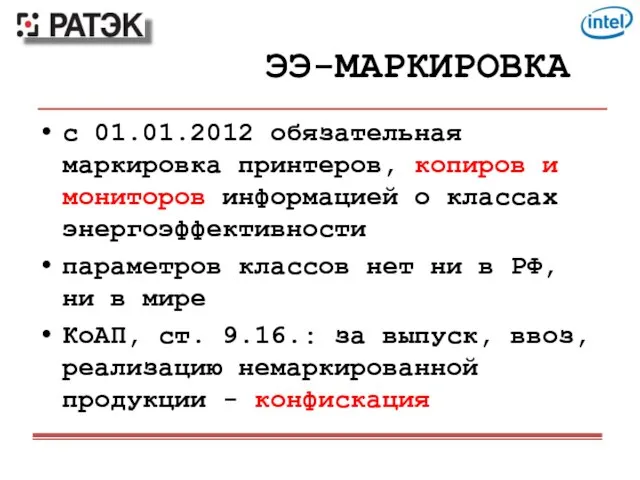 РАТЭК

intel

ЭЭ-МАРКИРОВКА

• с 01.01.2012 обязательная маркировка принтеров, копиров и мониторов информацией о классах энергоэффективности

• параметров классов нет ни в РФ, ни в мире

• КоАП, ст. 9.16.: за выпуск, ввоз, реализацию немаркированной продукции - конфискация